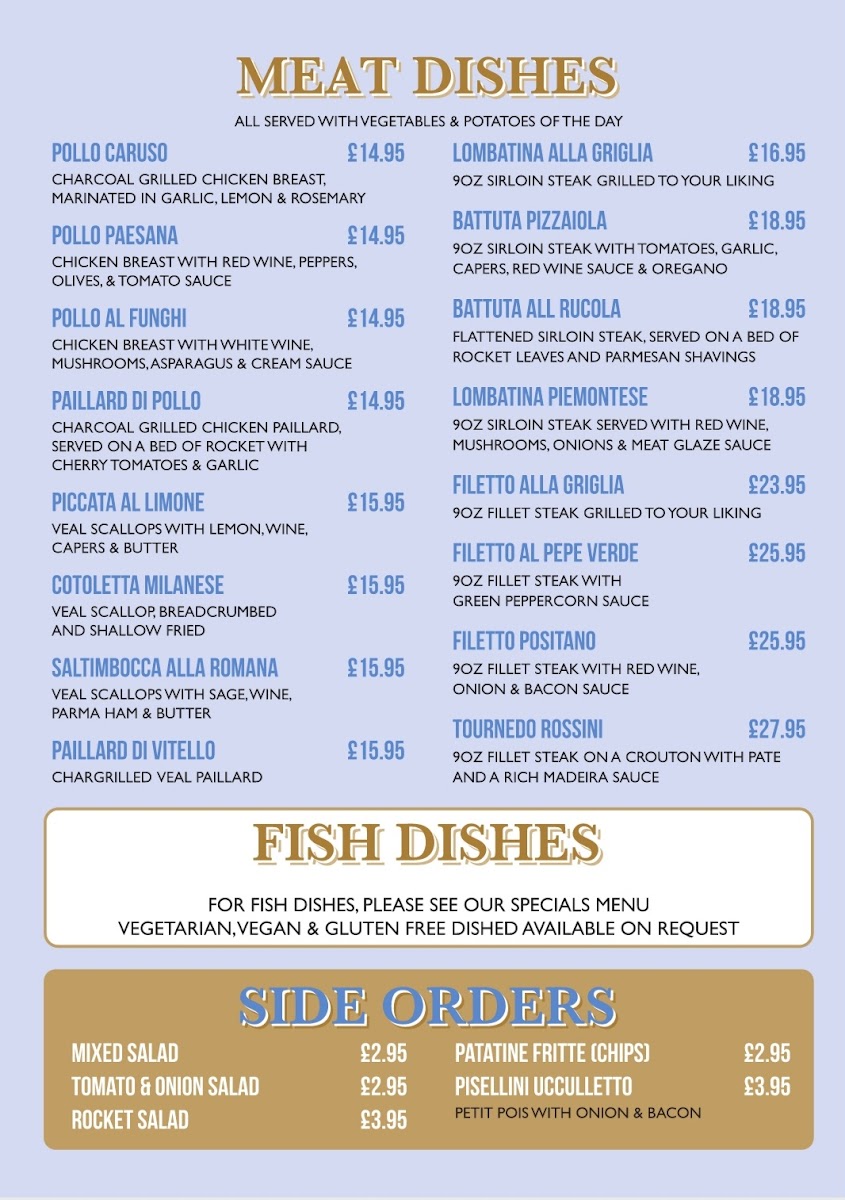 MEAT DISHES

ALL SERVED WITH VEGETABLES & POTATOES OF THE DAY

POLLO CARUSO £14.95
CHARCOAL GRILLED CHICKEN BREAST, MARINATED IN GARLIC, LEMON & ROSEMARY

POLLO PAESANA £14.95
CHICKEN BREAST WITH RED WINE, PEPPERS, OLIVES, & TOMATO SAUCE

POLLO AL FUNGHI £14.95
CHICKEN BREAST WITH WHITE WINE, MUSHROOMS, ASPARAGUS & CREAM SAUCE

PAILLARD DI POLLO £14.95
CHARCOAL GRILLED CHICKEN PAILLARD, SERVED ON A BED OF ROCKET WITH CHERRY TOMATOES & GARLIC

PICCATA AL LIMONE £15.95
VEAL SCALLOPS WITH LEMON, WINE, CAPERS & BUTTER

COTOLETTA MILANESE £15.95
VEAL SCALLOP, BREADCRUMBED AND SHALLOW FRIED

SALTIMBOCCA ALLA ROMANA £15.95
VEAL SCALLOPS WITH SAGE, WINE, PARMA HAM & BUTTER

PAILLARD DI VITELLO £15.95
CHARGRILLED VEAL PAILLARD

LOMBATINA ALLA GRIGLIA £16.95
9OZ SIRLOIN STEAK GRILLED TO YOUR LIKING

BATTUTA PIZZAIOLA £18.95
9OZ SIRLOIN STEAK WITH TOMATOES, GARLIC, CAPERS, RED WINE SAUCE & OREGANO

BATTUTA ALL RUCOLA £18.95
FLATTENED SIRLOIN STEAK, SERVED ON A BED OF ROCKET LEAVES AND PARMESAN SHAVINGS

LOMBATINA PIEMONTESE £18.95
9OZ SIRLOIN STEAK SERVED WITH RED WINE, MUSHROOMS, ONIONS & MEAT GLAZE SAUCE

FILETTO ALLA GRIGLIA £23.95
9OZ FILLET STEAK GRILLED TO YOUR LIKING

FILETTO AL PEPE VERDE £25.95
9OZ FILLET STEAK WITH GREEN PEPPERCORN SAUCE

FILETTO POSITANO £25.95
9OZ FILLET STEAK WITH RED WINE, ONION & BACON SAUCE

TOURNEDO ROSSINI £27.95
9OZ FILLET STEAK ON A CROUTON WITH PATE AND A RICH MADEIRA SAUCE

FISH DISHES

FOR FISH DISHES, PLEASE SEE OUR SPECIALS MENU
VEGETARIAN, VEGAN & GLUTEN FREE DISHED AVAILABLE ON REQUEST

SIDE ORDERS

MIXED SALAD £2.95
TOMATO & ONION SALAD £2.95
ROCKET SALAD £3.95

PATATINE FRITTE (CHIPS) £2.95
PISELLINI UCCULLETTO £3.95
PETIT POIS WITH ONION & BACON